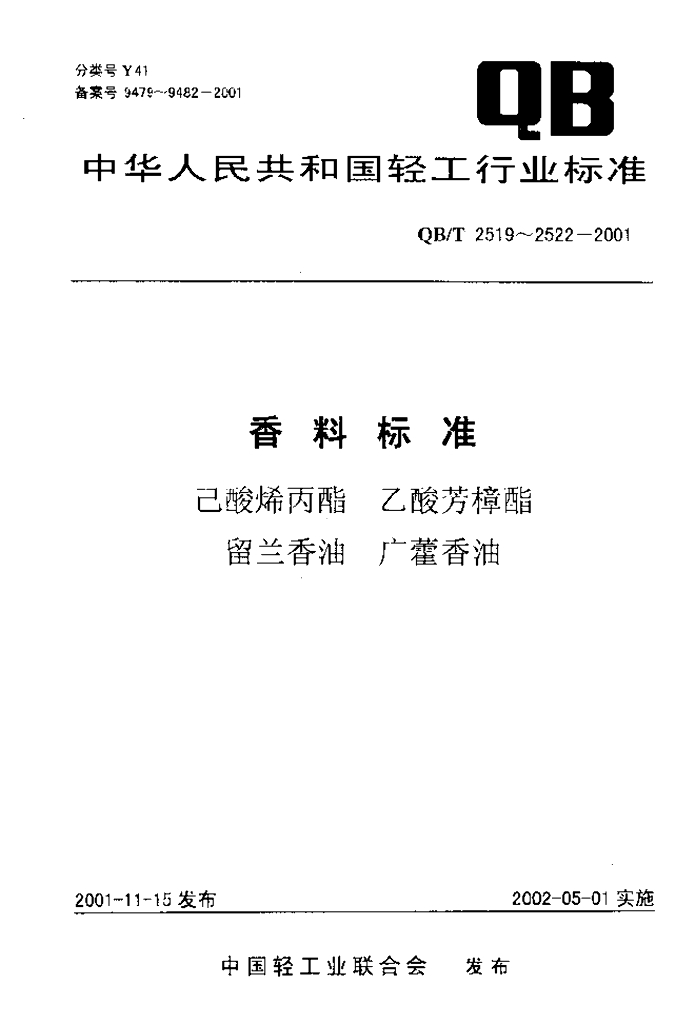 分类号Y41
备案号9479~9482－2001

QB

中华人民共和国轻工行业标准

QB/T 2519～2522－2001

香料标准

己酸烯丙酯 乙酸芳樟酯

留兰香油 广藿香油

2001-11-15发布 2002-05-01实施

中国轻工业联合会 发布